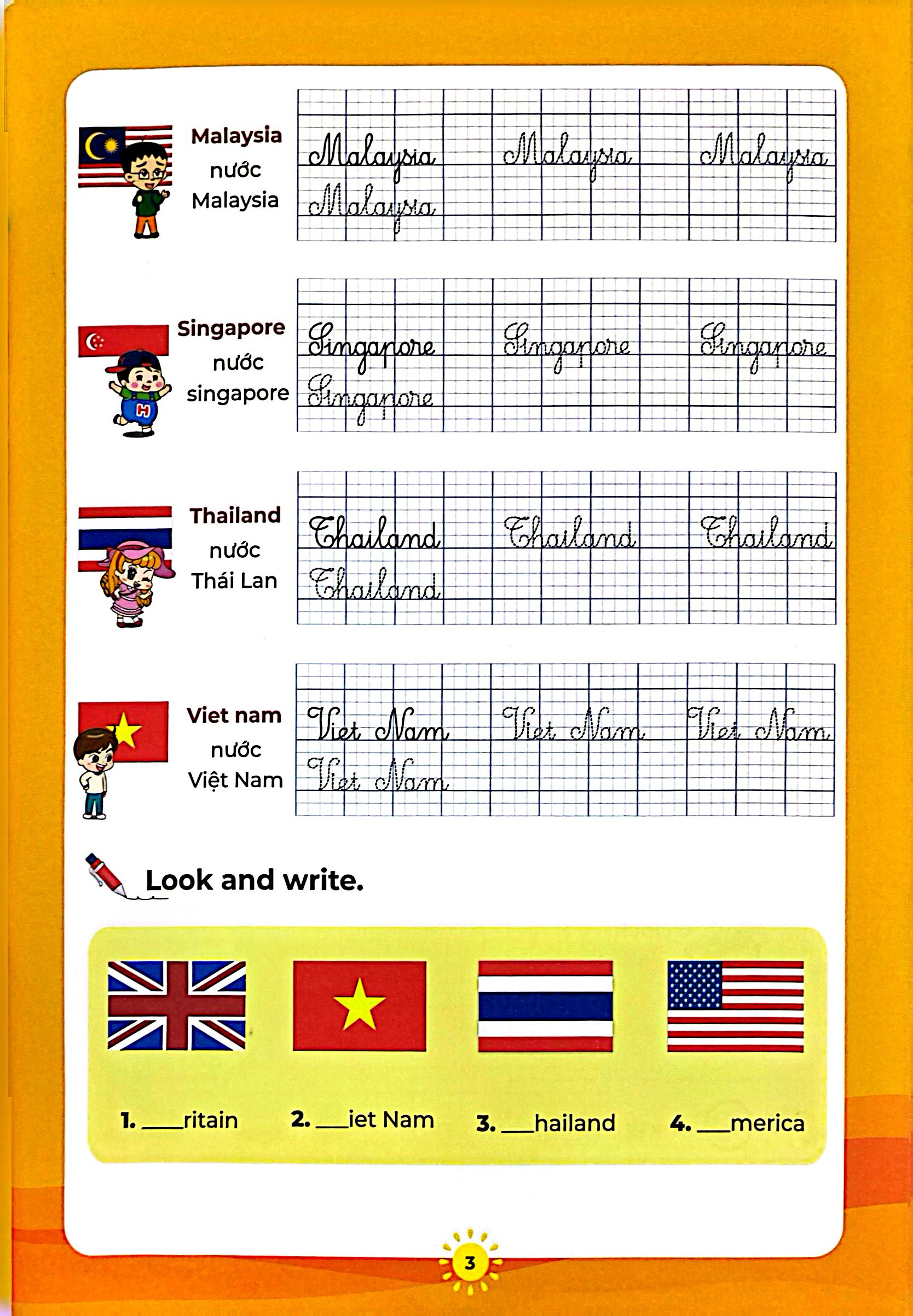 Malaysia
nước
Malaysia

Malaysia Malaysia Malaysia
Malaysia

Singapore
nước
singapore

Singapore Singapore Singapore
Singapore

Thailand
nước
Thái Lan

Thailand Thailand Thailand
Thailand

Viet nam
nước
Việt Nam

Viet Nam Viet Nam Viet Nam
Viet Nam

Look and write.

1. ___ritain
2. ___iet Nam
3. ___hailand
4. ___merica

3